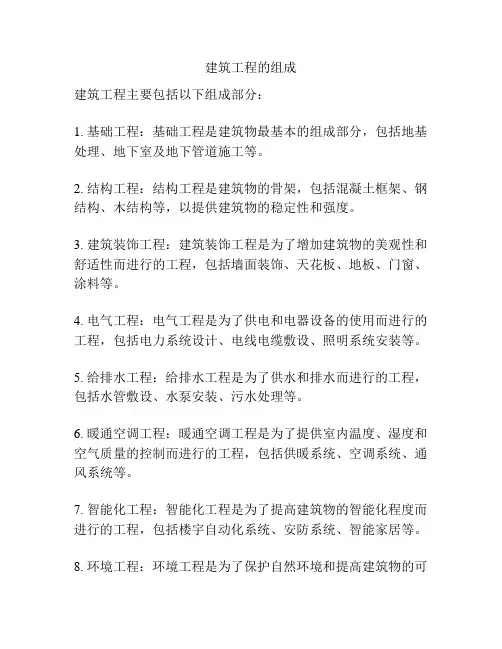 建筑工程的组成

建筑工程主要包括以下组成部分：

1. 基础工程：基础工程是建筑物最基本的组成部分，包括地基处理、地下室及地下管道施工等。

2. 结构工程：结构工程是建筑物的骨架，包括混凝土框架、钢结构、木结构等，以提供建筑物的稳定性和强度。

3. 建筑装饰工程：建筑装饰工程是为了增加建筑物的美观性和舒适性而进行的工程，包括墙面装饰、天花板、地板、门窗、涂料等。

4. 电气工程：电气工程是为了供电和电器设备的使用而进行的工程，包括电力系统设计、电线电缆敷设、照明系统安装等。

5. 给排水工程：给排水工程是为了供水和排水而进行的工程，包括水管敷设、水泵安装、污水处理等。

6. 暖通空调工程：暖通空调工程是为了提供室内温度、湿度和空气质量的控制而进行的工程，包括供暖系统、空调系统、通风系统等。

7. 智能化工程：智能化工程是为了提高建筑物的智能化程度而进行的工程，包括楼宇自动化系统、安防系统、智能家居等。

8. 环境工程：环境工程是为了保护自然环境和提高建筑物的可